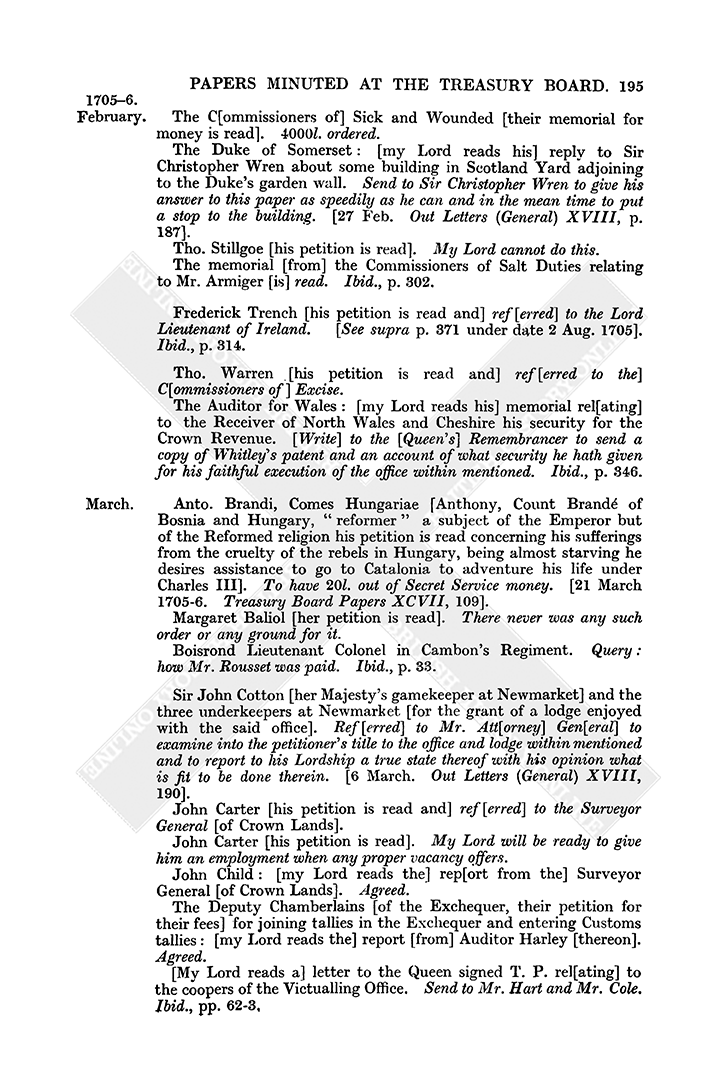 PAPERS MINUTED AT THE TREASURY BOARD. 195

1705–6. February. The C[ommissioners of] Sick and Wounded [their memorial for money is read]. 4000l. ordered.

The Duke of Somerset: [my Lord reads his] reply to Sir Christopher Wren about some building in Scotland Yard adjoining to the Duke's garden wall. Send to Sir Christopher Wren to give his answer to this paper as speedily as he can and in the mean time to put a stop to the building. [27 Feb. Out Letters (General) XVIII, p. 187].

Tho. Stillgoe [his petition is read]. My Lord cannot do this.

The memorial [from] the Commissioners of Salt Duties relating to Mr. Armiger [is] read. Ibid., p. 302.

Frederick Trench [his petition is read and] ref[erred] to the Lord Lieutenant of Ireland. [See supra p. 371 under date 2 Aug. 1705]. Ibid., p. 314.

Tho. Warren [his petition is read and] ref[erred to the] C[ommissioners of] Excise.

The Auditor for Wales: [my Lord reads his] memorial rel[ating] to the Receiver of North Wales and Cheshire his security for the Crown Revenue. [Write] to the [Queen's] Remembrancer to send a copy of Whitley's patent and an account of what security he hath given for his faithful execution of the office within mentioned. Ibid., p. 346.

March. Anto. Brandi, Comes Hungariae [Anthony, Count Brandé of Bosnia and Hungary, "reformer" a subject of the Emperor but of the Reformed religion his petition is read concerning his sufferings from the cruelty of the rebels in Hungary, being almost starving he desires assistance to go to Catalonia to adventure his life under Charles III]. To have 20l. out of Secret Service money. [21 March 1705-6. Treasury Board Papers XCVII, 109].

Margaret Baliol [her petition is read]. There never was any such order or any ground for it.

Boisrond Lieutenant Colonel in Cambon's Regiment. Query: how Mr. Rousset was paid. Ibid., p. 33.

Sir John Cotton [her Majesty's gamekeeper at Newmarket] and the three underkeepers at Newmarket [for the grant of a lodge enjoyed with the said office]. Ref[erred] to Mr. Att[orney] Gen[eral] to examine into the petitioner's title to the office and lodge within mentioned and to report to his Lordship a true state thereof with his opinion what is fit to be done therein. [6 March. Out Letters (General) XVIII, 190].

John Carter [his petition is read and] ref[erred] to the Surveyor General [of Crown Lands].

John Carter [his petition is read]. My Lord will be ready to give him an employment when any proper vacancy offers.

John Child: [my Lord reads the] rep[ort from the] Surveyor General [of Crown Lands]. Agreed.

The Deputy Chamberlains [of the Exchequer, their petition for their fees] for joining tallies in the Exchequer and entering Customs tallies: [my Lord reads the] report [from] Auditor Harley [thereon]. Agreed.

[My Lord reads a] letter to the Queen signed T. P. rel[ating] to the coopers of the Victualling Office. Send to Mr. Hart and Mr. Cole. Ibid., pp. 62-3.